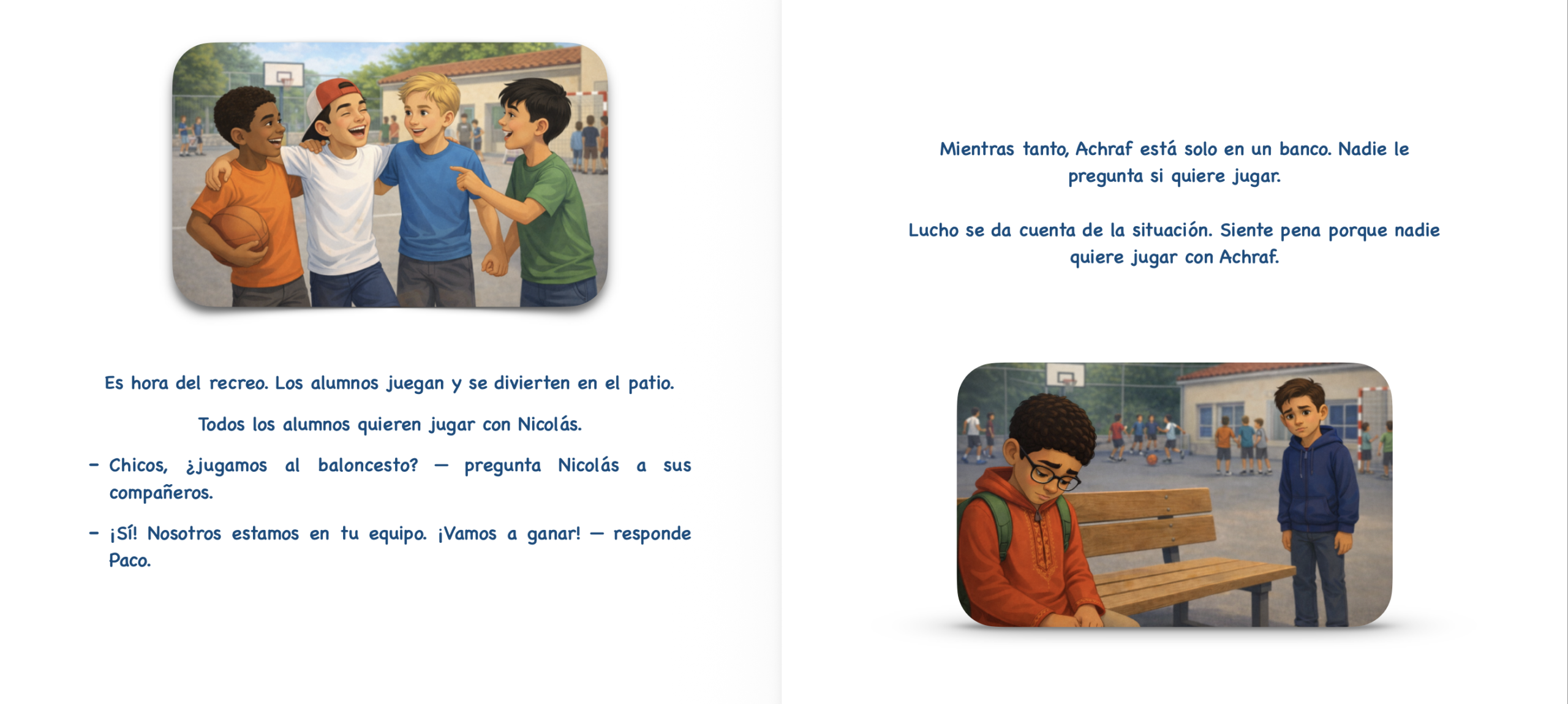 Es hora del recreo. Los alumnos juegan y se divierten en el patio.

Todos los alumnos quieren jugar con Nicolás.

- Chicos, ¿jugamos al baloncesto? — pregunta Nicolás a sus compañeros.

- ¡Sí! Nosotros estamos en tu equipo. ¡Vamos a ganar! — responde Paco.

Mientras tanto, Achraf está solo en un banco. Nadie le pregunta si quiere jugar.

Lucho se da cuenta de la situación. Siente pena porque nadie quiere jugar con Achraf.